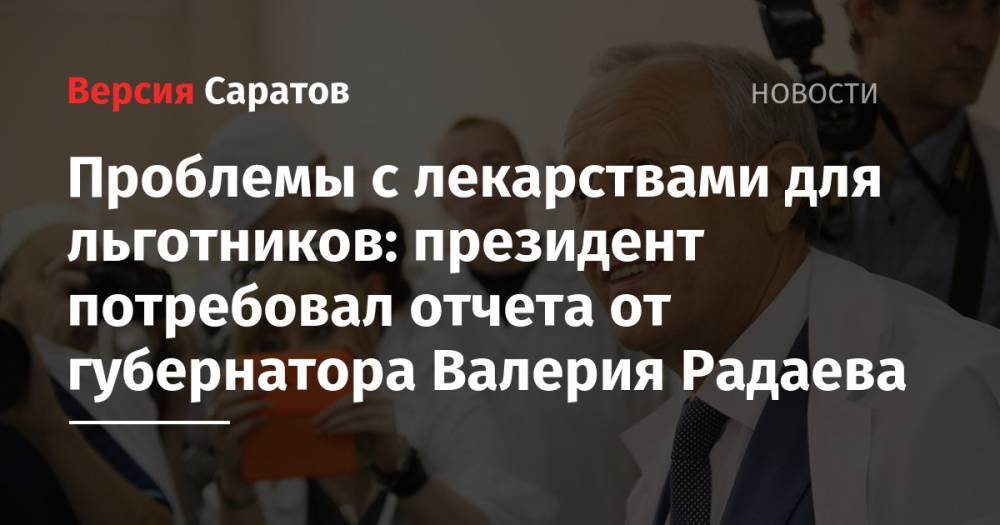 Версия Саратов

НОВОСТИ

Проблемы с лекарствами для льготников: президент потребовал отчета от губернатора Валерия Радаева